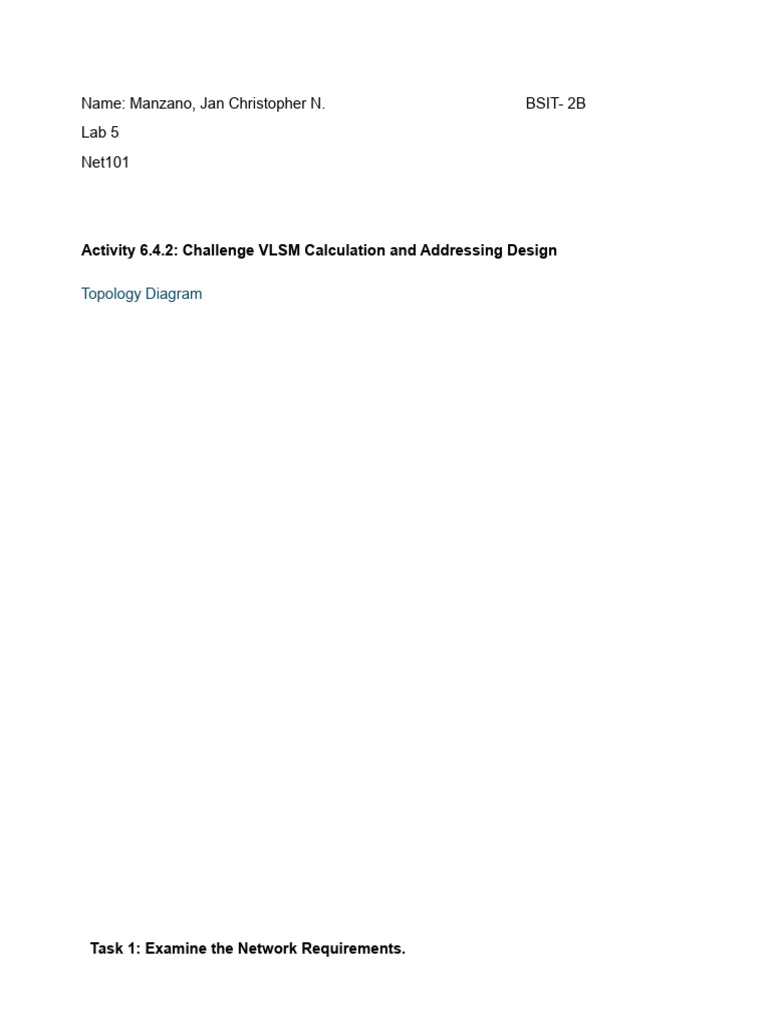 Name: Manzano, Jan Christopher N. BSIT- 2B

Lab 5

Net101

Activity 6.4.2: Challenge VLSM Calculation and Addressing Design

Topology Diagram

Task 1: Examine the Network Requirements.